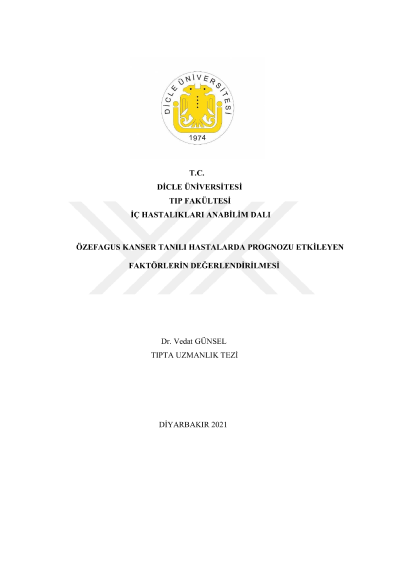 DİCLE ÜNİVERSİTESİ
1974

T.C.
DİCLE ÜNİVERSİTESİ
TIP FAKÜLTESİ
İÇ HASTALIKLARI ANABİLİM DALI

ÖZEFAGUS KANSER TANILI HASTALARDA PROGNOZU ETKİLEYEN FAKTÖRLERİN DEĞERLENDİRİLMESİ

Dr. Vedat GÜNSEL
TIPTA UZMANLIK TEZİ

DİYARBAKIR 2021